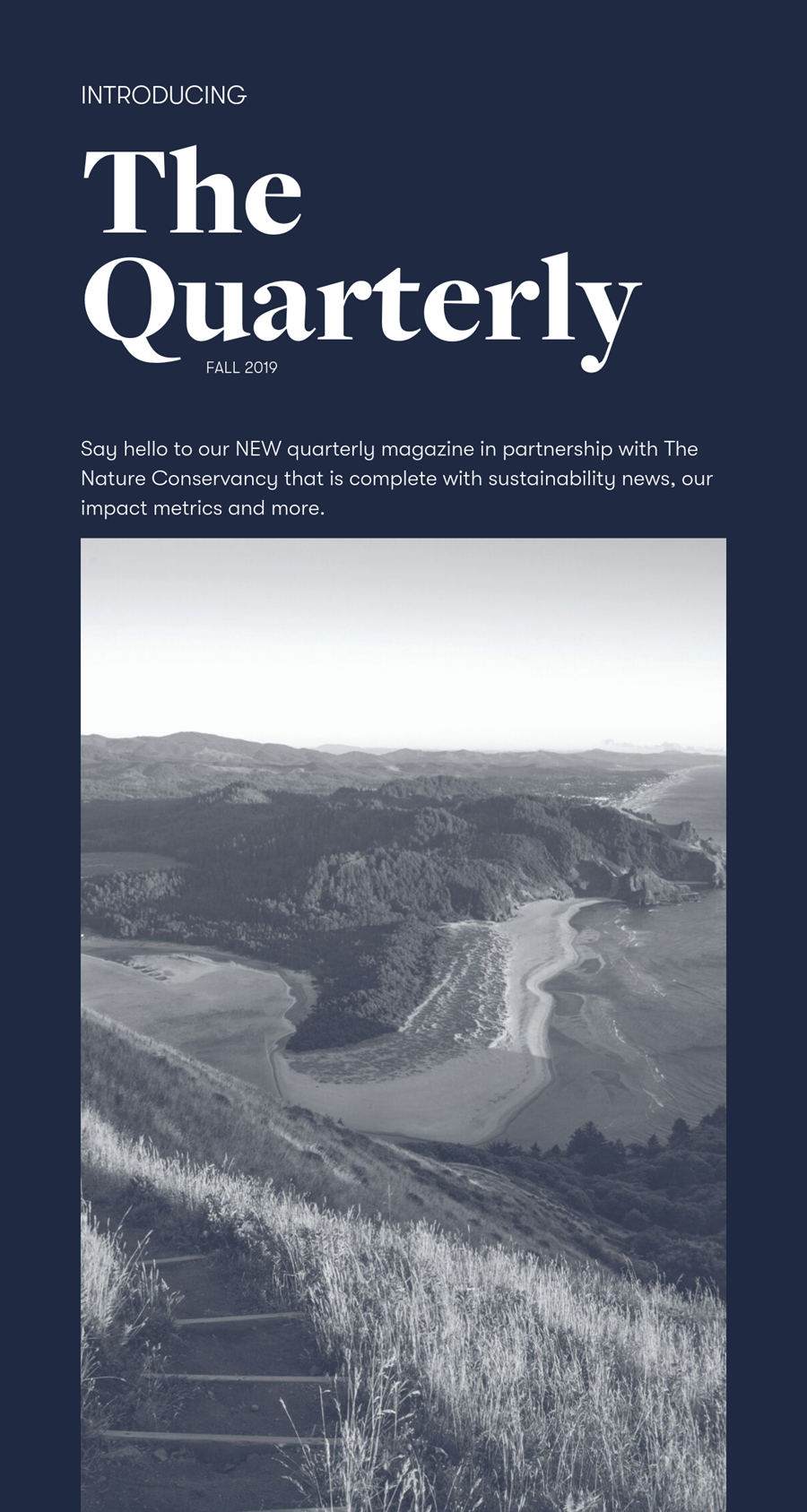 INTRODUCING

The Quarterly

FALL 2019

Say hello to our NEW quarterly magazine in partnership with The Nature Conservancy that is complete with sustainability news, our impact metrics and more.